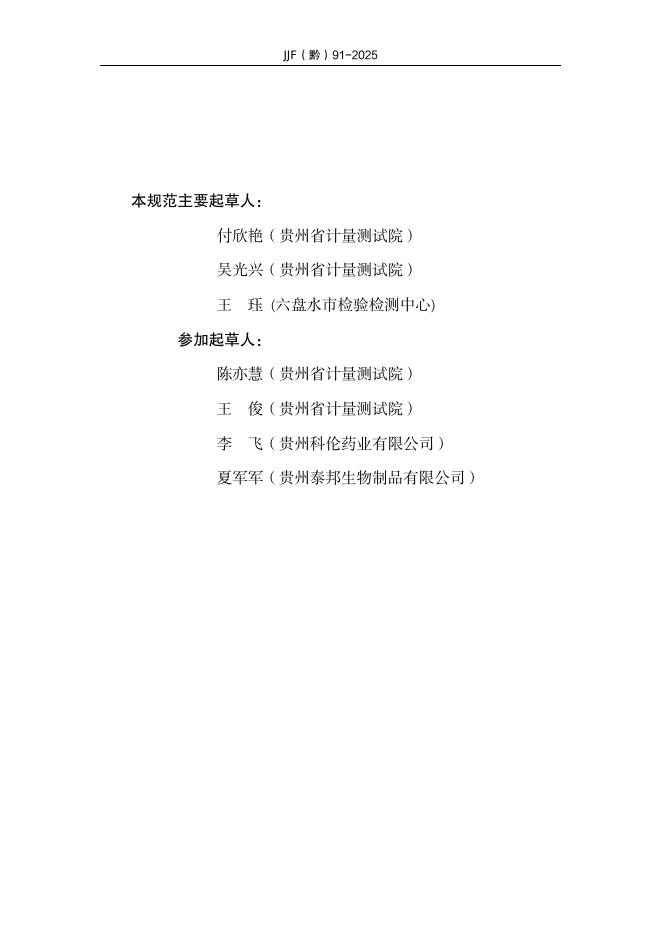 JJF（黔）91-2025

本规范主要起草人：

付欣艳（贵州省计量测试院）

吴光兴（贵州省计量测试院）

王　珏 (六盘水市检验检测中心)

参加起草人：

陈亦慧（贵州省计量测试院）

王　俊（贵州省计量测试院）

李　飞（贵州科伦药业有限公司）

夏军军（贵州泰邦生物制品有限公司）